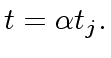 $t = \alpha t_j.$